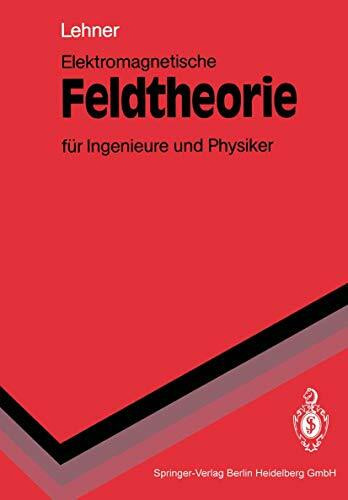 Lehner

Elektromagnetische

Feldtheorie

für Ingenieure und Physiker

Springer-Verlag Berlin Heidelberg GmbH